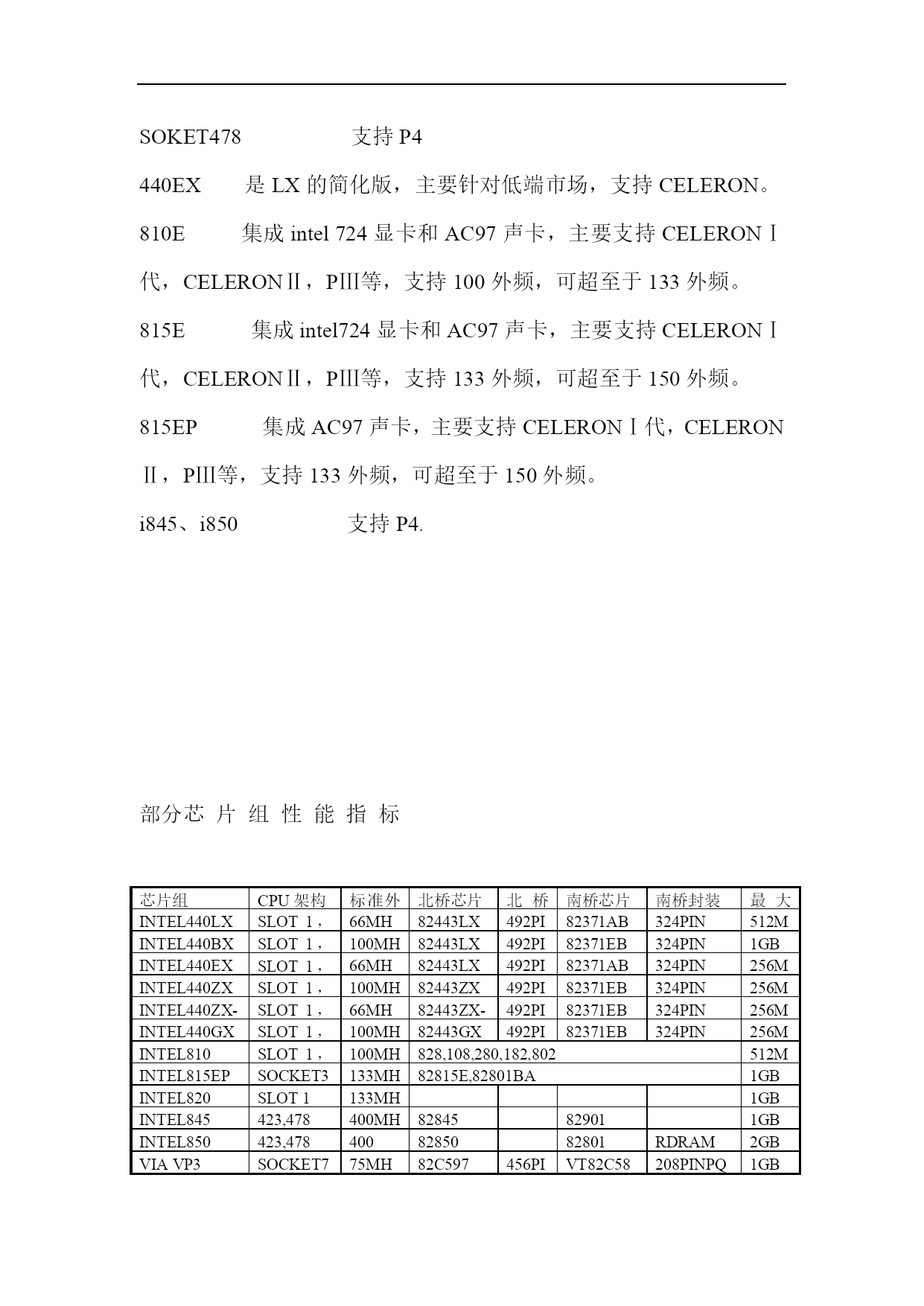 SOKET478　　支持 P4

440EX　　是 LX 的简化版，主要针对低端市场，支持 CELERON。

810E　　集成 intel 724 显卡和 AC97 声卡，主要支持 CELERONⅠ代，CELERONⅡ，PⅢ等，支持 100 外频，可超至于 133 外频。

815E　　集成 intel724 显卡和 AC97 声卡，主要支持 CELERONⅠ代，CELERONⅡ，PⅢ等，支持 133 外频，可超至于 150 外频。

815EP　　集成 AC97 声卡，主要支持 CELERONⅠ代，CELERONⅡ，PⅢ等，支持 133 外频，可超至于 150 外频。

i845、i850　　支持 P4.

部分芯 片 组 性 能 指 标

| 芯片组 | CPU 架构 | 标准外 | 北桥芯片 | 北 桥 | 南桥芯片 | 南桥封装 | 最 大 |
|---|---|---|---|---|---|---|---|
| INTEL440LX | SLOT 1， | 66MH | 82443LX | 492PI | 82371AB | 324PIN | 512M |
| INTEL440BX | SLOT 1， | 100MH | 82443LX | 492PI | 82371EB | 324PIN | 1GB |
| INTEL440EX | SLOT 1， | 66MH | 82443LX | 492PI | 82371AB | 324PIN | 256M |
| INTEL440ZX | SLOT 1， | 100MH | 82443ZX | 492PI | 82371EB | 324PIN | 256M |
| INTEL440ZX- | SLOT 1， | 66MH | 82443ZX- | 492PI | 82371EB | 324PIN | 256M |
| INTEL440GX | SLOT 1， | 100MH | 82443GX | 492PI | 82371EB | 324PIN | 256M |
| INTEL810 | SLOT 1， | 100MH | 828,108,280,182,802 | | | | 512M |
| INTEL815EP | SOCKET3 | 133MH | 82815E,82801BA | | | | 1GB |
| INTEL820 | SLOT 1 | 133MH | | | | | 1GB |
| INTEL845 | 423,478 | 400MH | 82845 | | 82901 | | 1GB |
| INTEL850 | 423,478 | 400 | 82850 | | 82801 | RDRAM | 2GB |
| VIA VP3 | SOCKET7 | 75MH | 82C597 | 456PI | VT82C58 | 208PINPQ | 1GB |